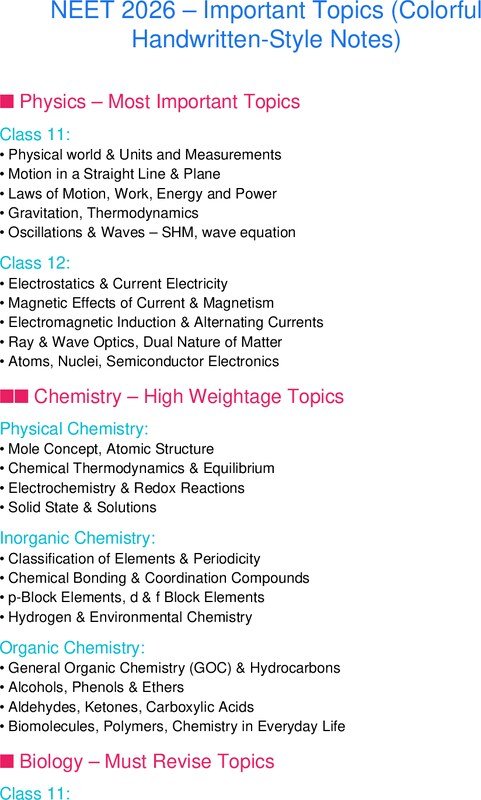 NEET 2026 – Important Topics (Colorful Handwritten-Style Notes)

■ Physics – Most Important Topics

Class 11:
• Physical world & Units and Measurements
• Motion in a Straight Line & Plane
• Laws of Motion, Work, Energy and Power
• Gravitation, Thermodynamics
• Oscillations & Waves – SHM, wave equation

Class 12:
• Electrostatics & Current Electricity
• Magnetic Effects of Current & Magnetism
• Electromagnetic Induction & Alternating Currents
• Ray & Wave Optics, Dual Nature of Matter
• Atoms, Nuclei, Semiconductor Electronics

■■ Chemistry – High Weightage Topics

Physical Chemistry:
• Mole Concept, Atomic Structure
• Chemical Thermodynamics & Equilibrium
• Electrochemistry & Redox Reactions
• Solid State & Solutions

Inorganic Chemistry:
• Classification of Elements & Periodicity
• Chemical Bonding & Coordination Compounds
• p-Block Elements, d & f Block Elements
• Hydrogen & Environmental Chemistry

Organic Chemistry:
• General Organic Chemistry (GOC) & Hydrocarbons
• Alcohols, Phenols & Ethers
• Aldehydes, Ketones, Carboxylic Acids
• Biomolecules, Polymers, Chemistry in Everyday Life

■ Biology – Must Revise Topics

Class 11: